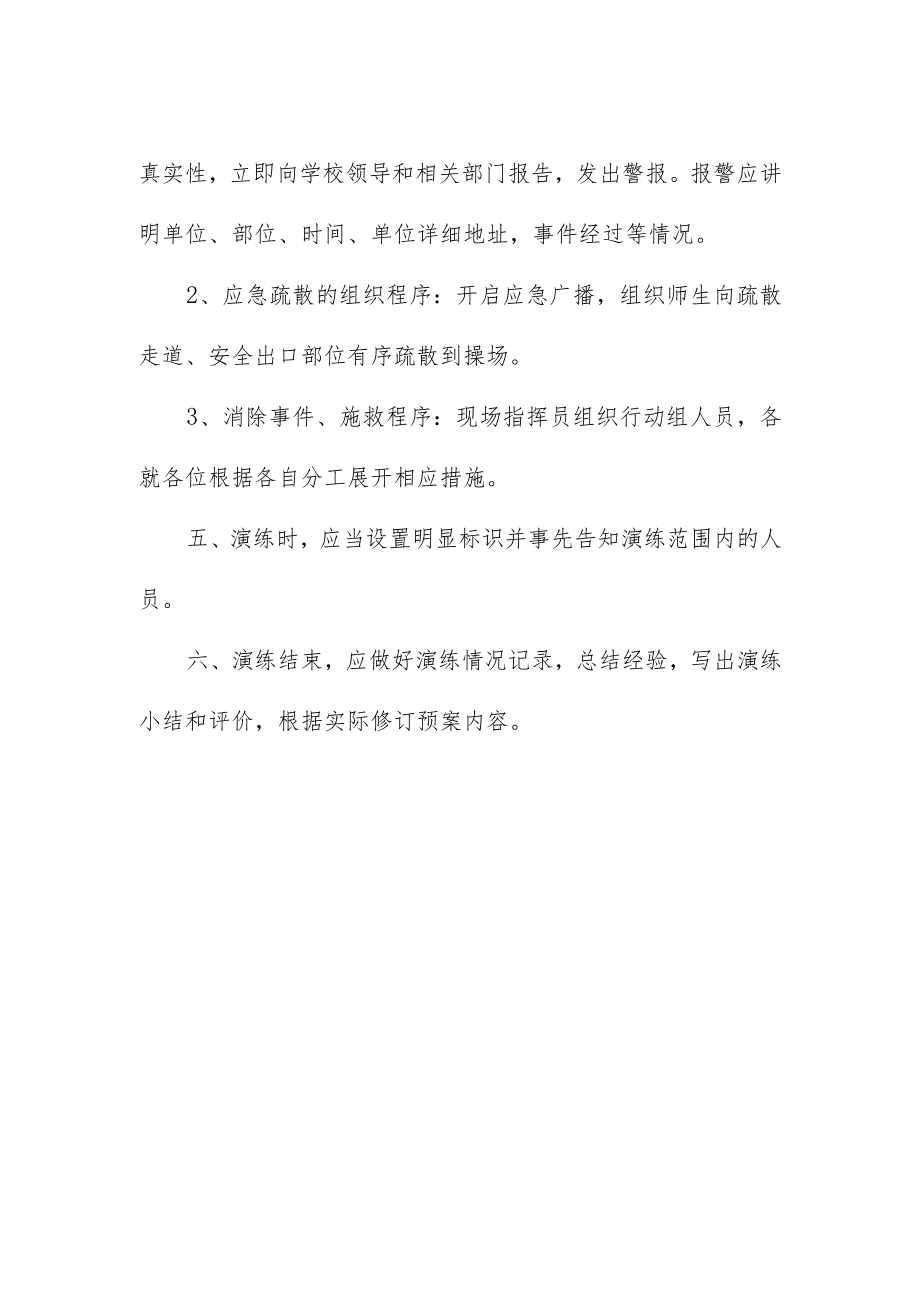 真实性，立即向学校领导和相关部门报告，发出警报。报警应讲明单位、部位、时间、单位详细地址，事件经过等情况。

2、应急疏散的组织程序：开启应急广播，组织师生向疏散走道、安全出口部位有序疏散到操场。

3、消除事件、施救程序：现场指挥员组织行动组人员，各就各位根据各自分工展开相应措施。

五、演练时，应当设置明显标识并事先告知演练范围内的人员。

六、演练结束，应做好演练情况记录，总结经验，写出演练小结和评价，根据实际修订预案内容。